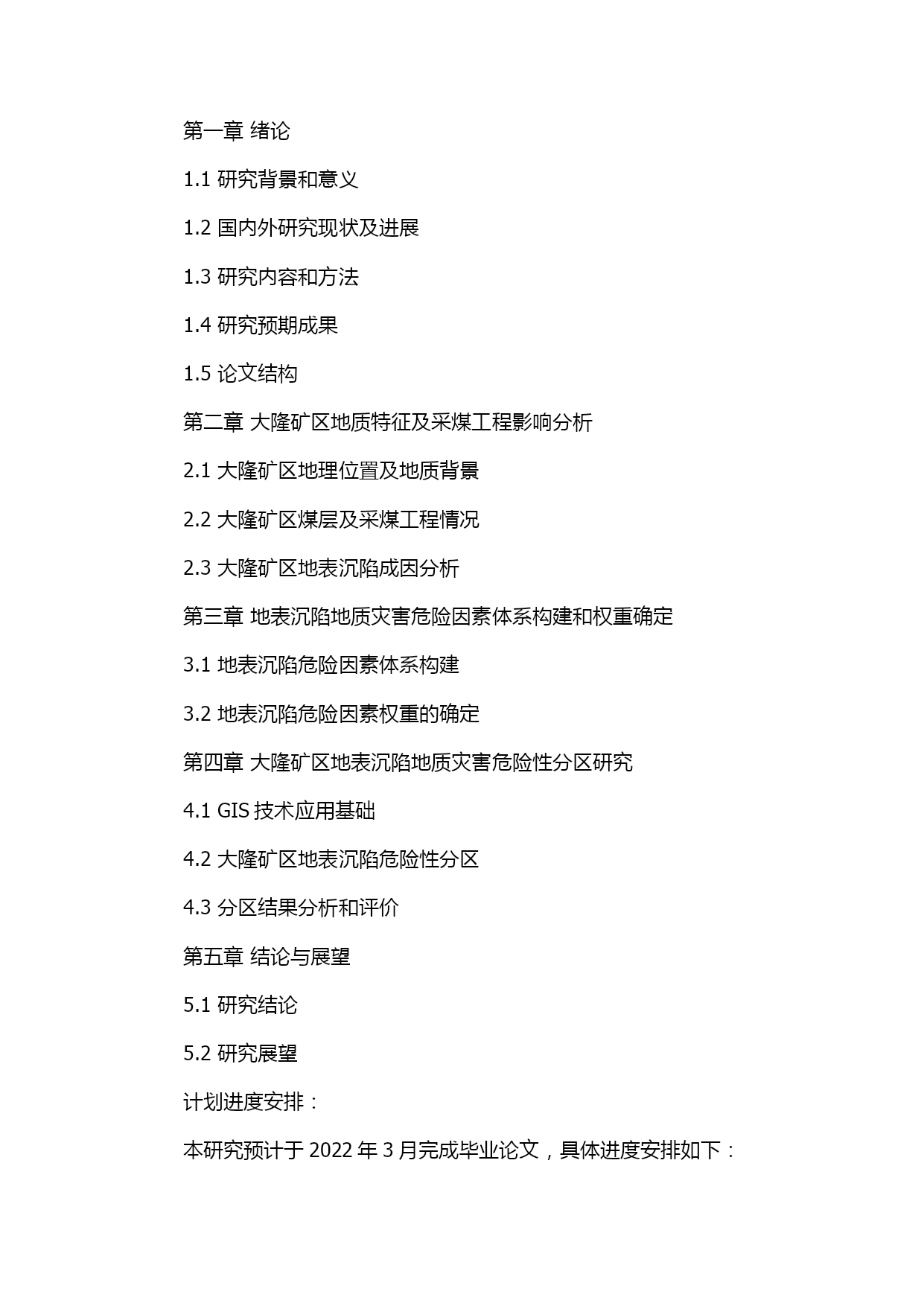 第一章 绪论

1.1 研究背景和意义

1.2 国内外研究现状及进展

1.3 研究内容和方法

1.4 研究预期成果

1.5 论文结构

第二章 大隆矿区地质特征及采煤工程影响分析

2.1 大隆矿区地理位置及地质背景

2.2 大隆矿区煤层及采煤工程情况

2.3 大隆矿区地表沉陷成因分析

第三章 地表沉陷地质灾害危险因素体系构建和权重确定

3.1 地表沉陷危险因素体系构建

3.2 地表沉陷危险因素权重的确定

第四章 大隆矿区地表沉陷地质灾害危险性分区研究

4.1 GIS 技术应用基础

4.2 大隆矿区地表沉陷危险性分区

4.3 分区结果分析和评价

第五章 结论与展望

5.1 研究结论

5.2 研究展望

计划进度安排：

本研究预计于 2022 年 3 月完成毕业论文，具体进度安排如下：